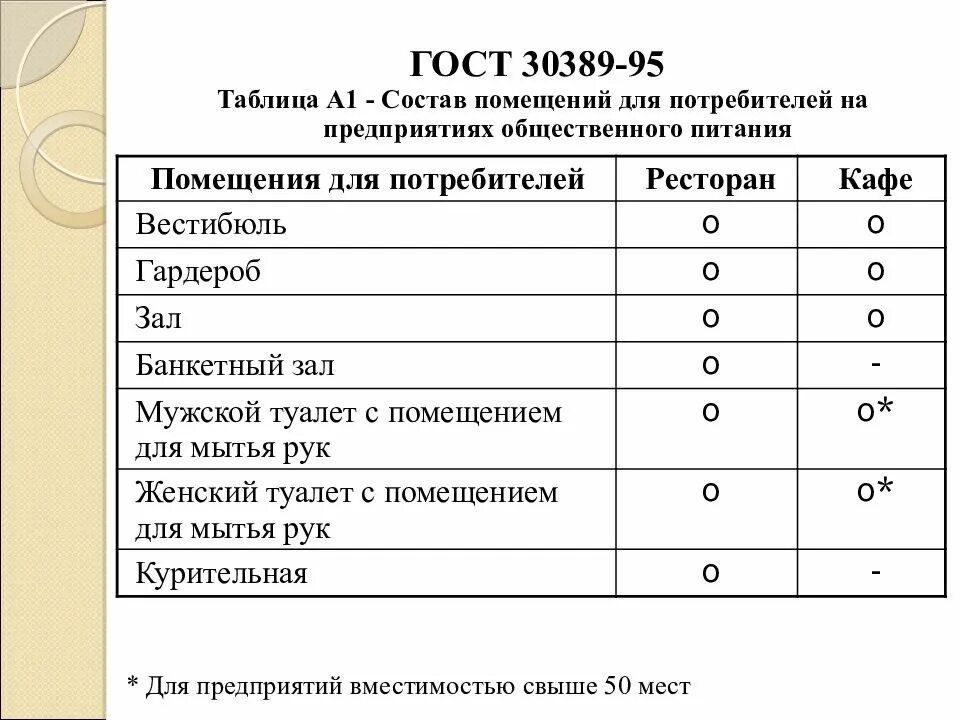 ГОСТ 30389-95

Таблица А1 - Состав помещений для потребителей на предприятиях общественного питания

| Помещения для потребителей | Ресторан | Кафе |
|---|---|---|
| Вестибюль | о | о |
| Гардероб | о | о |
| Зал | о | о |
| Банкетный зал | о | - |
| Мужской туалет с помещением для мытья рук | о | о* |
| Женский туалет с помещением для мытья рук | о | о* |
| Курительная | о | - |

* Для предприятий вместимостью свыше 50 мест